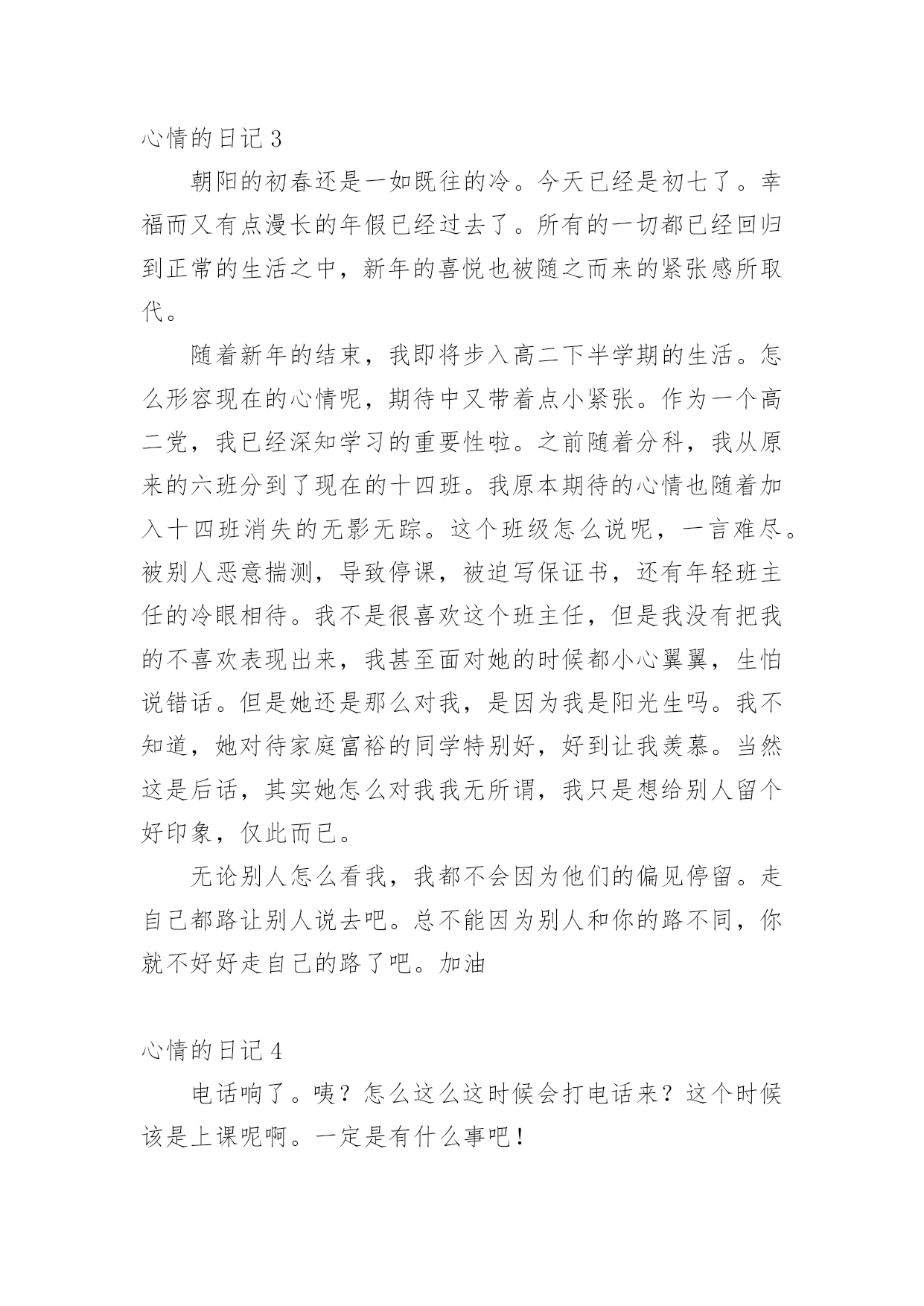 心情的日记 3

朝阳的初春还是一如既往的冷。今天已经是初七了。幸福而又有点漫长的年假已经过去了。所有的一切都已经回归到正常的生活之中，新年的喜悦也被随之而来的紧张感所取代。

随着新年的结束，我即将步入高二下半学期的生活。怎么形容现在的心情呢，期待中又带着点小紧张。作为一个高二党，我已经深知学习的重要性啦。之前随着分科，我从原来的六班分到了现在的十四班。我原本期待的心情也随着加入十四班消失的无影无踪。这个班级怎么说呢，一言难尽。被别人恶意揣测，导致停课，被迫写保证书，还有年轻班主任的冷眼相待。我不是很喜欢这个班主任，但是我没有把我的不喜欢表现出来，我甚至面对她的时候都小心翼翼，生怕说错话。但是她还是那么对我，是因为我是阳光生吗。我不知道，她对待家庭富裕的同学特别好，好到让我羡慕。当然这是后话，其实她怎么对我我无所谓，我只是想给别人留个好印象，仅此而已。

无论别人怎么看我，我都不会因为他们的偏见停留。走自己都路让别人说去吧。总不能因为别人和你的路不同，你就不好好走自己的路了吧。加油

心情的日记 4

电话响了。咦？怎么这么这时候会打电话来？这个时候该是上课呢啊。一定是有什么事吧！